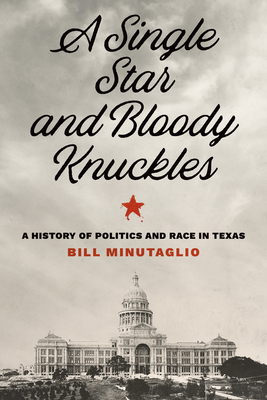 A Single Star and Bloody Knuckles

A HISTORY OF POLITICS AND RACE IN TEXAS

BILL MINUTAGLIO